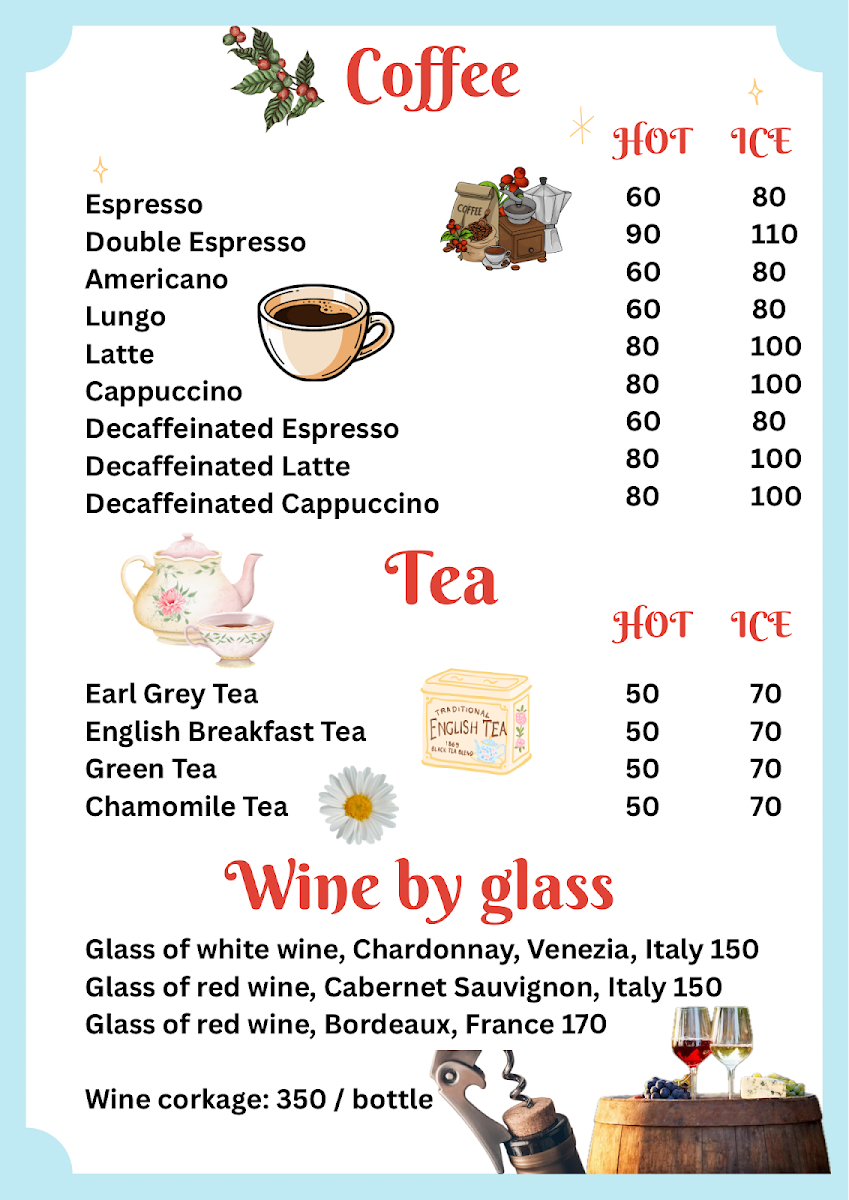 Coffee

| | HOT | ICE |
|---|---|---|
| Espresso | 60 | 80 |
| Double Espresso | 90 | 110 |
| Americano | 60 | 80 |
| Lungo | 60 | 80 |
| Latte | 80 | 100 |
| Cappuccino | 80 | 100 |
| Decaffeinated Espresso | 60 | 80 |
| Decaffeinated Latte | 80 | 100 |
| Decaffeinated Cappuccino | 80 | 100 |

COFFEE

Tea

| | HOT | ICE |
|---|---|---|
| Earl Grey Tea | 50 | 70 |
| English Breakfast Tea | 50 | 70 |
| Green Tea | 50 | 70 |
| Chamomile Tea | 50 | 70 |

TRADITIONAL ENGLISH TEA 1869 BLACK TEA BLEND

Wine by glass

Glass of white wine, Chardonnay, Venezia, Italy 150
Glass of red wine, Cabernet Sauvignon, Italy 150
Glass of red wine, Bordeaux, France 170

Wine corkage: 350 / bottle